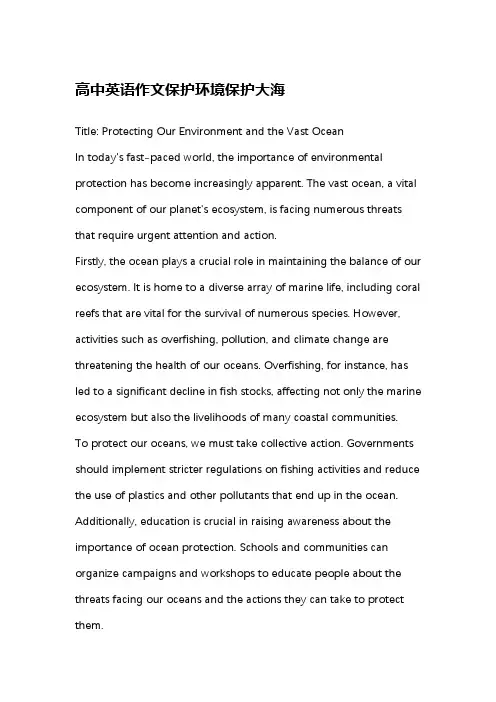 高中英语作文保护环境保护大海

Title: Protecting Our Environment and the Vast Ocean

In today's fast-paced world, the importance of environmental protection has become increasingly apparent. The vast ocean, a vital component of our planet's ecosystem, is facing numerous threats that require urgent attention and action.

Firstly, the ocean plays a crucial role in maintaining the balance of our ecosystem. It is home to a diverse array of marine life, including coral reefs that are vital for the survival of numerous species. However, activities such as overfishing, pollution, and climate change are threatening the health of our oceans. Overfishing, for instance, has led to a significant decline in fish stocks, affecting not only the marine ecosystem but also the livelihoods of many coastal communities.

To protect our oceans, we must take collective action. Governments should implement stricter regulations on fishing activities and reduce the use of plastics and other pollutants that end up in the ocean. Additionally, education is crucial in raising awareness about the importance of ocean protection. Schools and communities can organize campaigns and workshops to educate people about the threats facing our oceans and the actions they can take to protect them.